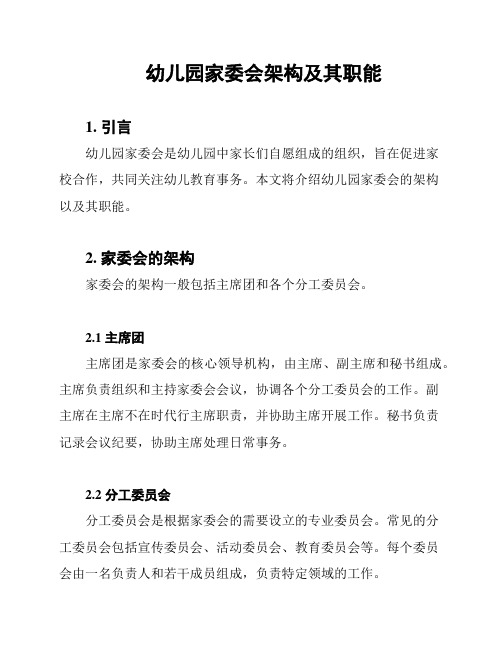 幼儿园家委会架构及其职能

1. 引言

幼儿园家委会是幼儿园中家长们自愿组成的组织，旨在促进家校合作，共同关注幼儿教育事务。本文将介绍幼儿园家委会的架构以及其职能。

2. 家委会的架构

家委会的架构一般包括主席团和各个分工委员会。

2.1 主席团

主席团是家委会的核心领导机构，由主席、副主席和秘书组成。主席负责组织和主持家委会会议，协调各个分工委员会的工作。副主席在主席不在时代行主席职责，并协助主席开展工作。秘书负责记录会议纪要，协助主席处理日常事务。

2.2 分工委员会

分工委员会是根据家委会的需要设立的专业委员会。常见的分工委员会包括宣传委员会、活动委员会、教育委员会等。每个委员会由一名负责人和若干成员组成，负责特定领域的工作。